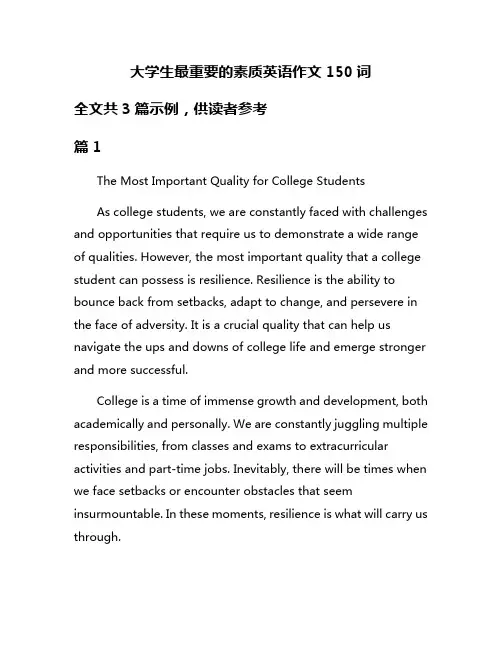 大学生最重要的素质英语作文 150 词

全文共 3 篇示例，供读者参考

篇 1

The Most Important Quality for College Students

As college students, we are constantly faced with challenges and opportunities that require us to demonstrate a wide range of qualities. However, the most important quality that a college student can possess is resilience. Resilience is the ability to bounce back from setbacks, adapt to change, and persevere in the face of adversity. It is a crucial quality that can help us navigate the ups and downs of college life and emerge stronger and more successful.

College is a time of immense growth and development, both academically and personally. We are constantly juggling multiple responsibilities, from classes and exams to extracurricular activities and part-time jobs. Inevitably, there will be times when we face setbacks or encounter obstacles that seem insurmountable. In these moments, resilience is what will carry us through.